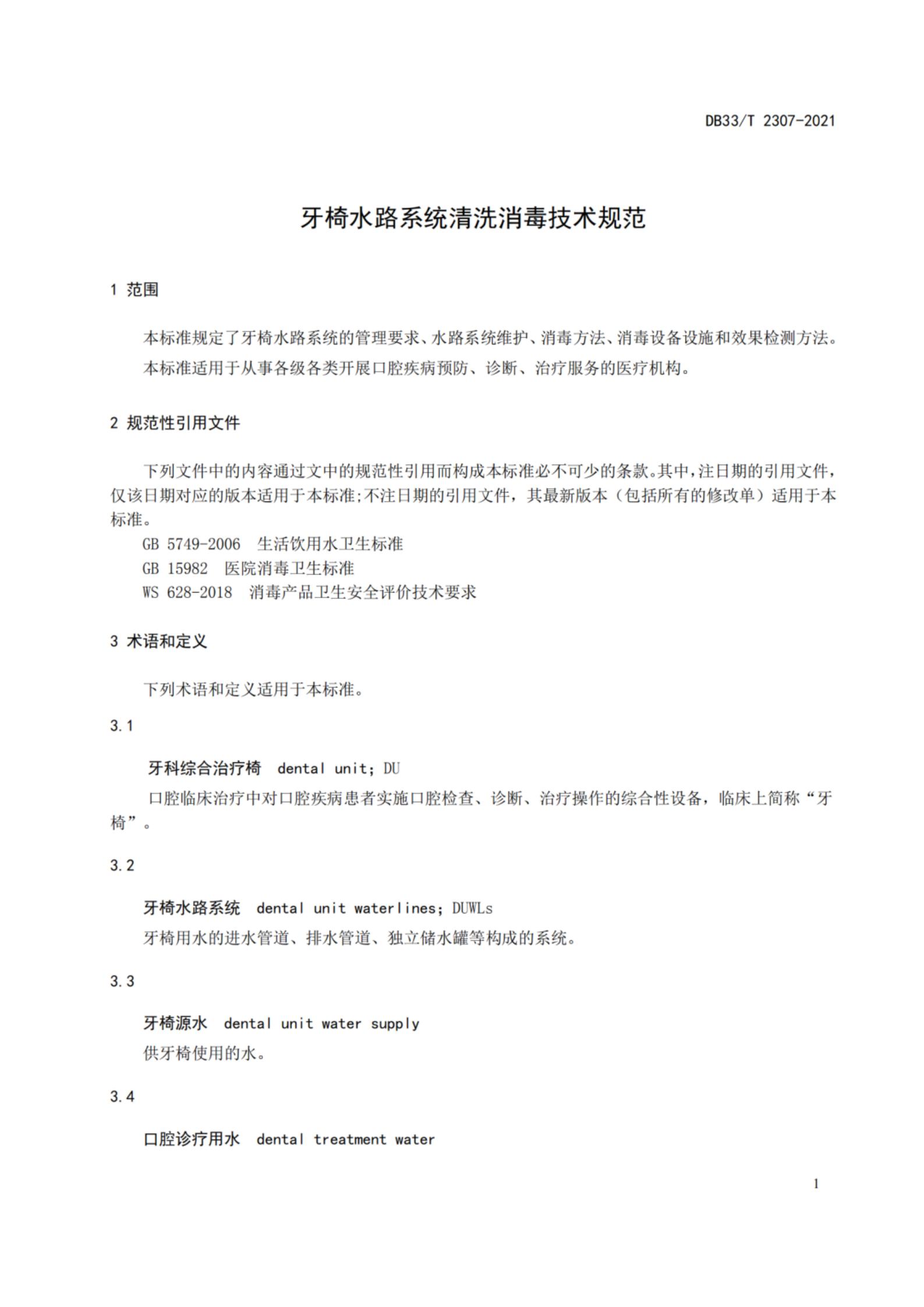 DB33/T 2307-2021

牙椅水路系统清洗消毒技术规范

1 范围

本标准规定了牙椅水路系统的管理要求、水路系统维护、消毒方法、消毒设备设施和效果检测方法。

本标准适用于从事各级各类开展口腔疾病预防、诊断、治疗服务的医疗机构。

2 规范性引用文件

下列文件中的内容通过文中的规范性引用而构成本标准必不可少的条款。其中，注日期的引用文件，仅该日期对应的版本适用于本标准;不注日期的引用文件，其最新版本（包括所有的修改单）适用于本标准。

GB 5749-2006 生活饮用水卫生标准

GB 15982 医院消毒卫生标准

WS 628-2018 消毒产品卫生安全评价技术要求

3 术语和定义

下列术语和定义适用于本标准。

3.1

牙科综合治疗椅 dental unit; DU

口腔临床治疗中对口腔疾病患者实施口腔检查、诊断、治疗操作的综合性设备，临床上简称“牙椅”。

3.2

牙椅水路系统 dental unit waterlines; DUWLs

牙椅用水的进水管道、排水管道、独立储水罐等构成的系统。

3.3

牙椅源水 dental unit water supply

供牙椅使用的水。

3.4

口腔诊疗用水 dental treatment water

1